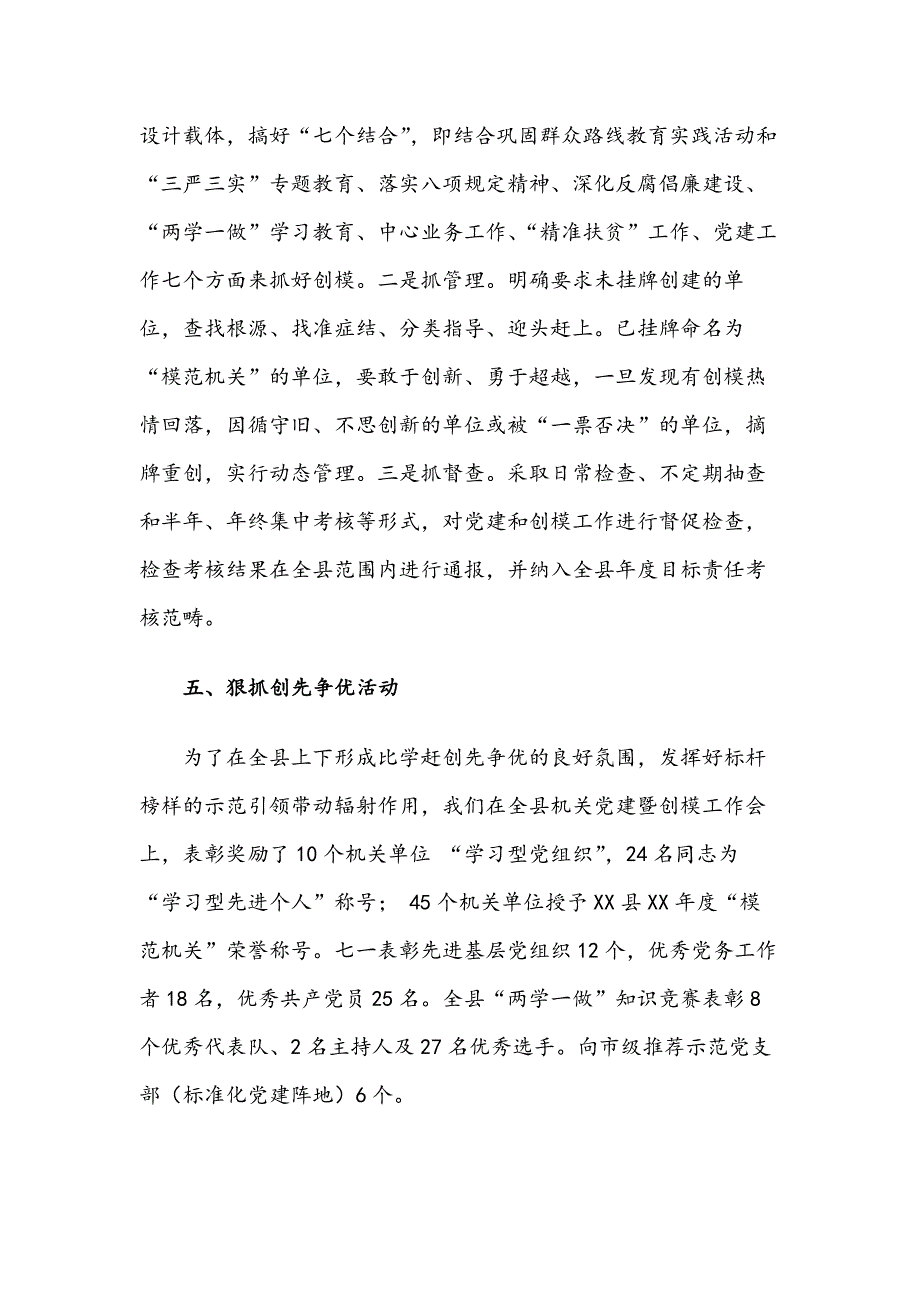 设计载体，搞好“七个结合”，即结合巩固群众路线教育实践活动和“三严三实”专题教育、落实八项规定精神、深化反腐倡廉建设、“两学一做”学习教育、中心业务工作、“精准扶贫”工作、党建工作七个方面来抓好创模。二是抓管理。明确要求未挂牌创建的单位，查找根源、找准症结、分类指导、迎头赶上。已挂牌命名为“模范机关”的单位，要敢于创新、勇于超越，一旦发现有创模热情回落，因循守旧、不思创新的单位或被“一票否决”的单位，摘牌重创，实行动态管理。三是抓督查。采取日常检查、不定期抽查和半年、年终集中考核等形式，对党建和创模工作进行督促检查，检查考核结果在全县范围内进行通报，并纳入全县年度目标责任考核范畴。

五、狠抓创先争优活动

为了在全县上下形成比学赶创先争优的良好氛围，发挥好标杆榜样的示范引领带动辐射作用，我们在全县机关党建暨创模工作会上，表彰奖励了10个机关单位 “学习型党组织”，24名同志为“学习型先进个人”称号； 45个机关单位授予XX县XX年度“模范机关”荣誉称号。七一表彰先进基层党组织12个，优秀党务工作者18名，优秀共产党员25名。全县“两学一做”知识竞赛表彰8个优秀代表队、2名主持人及27名优秀选手。向市级推荐示范党支部（标准化党建阵地）6个。